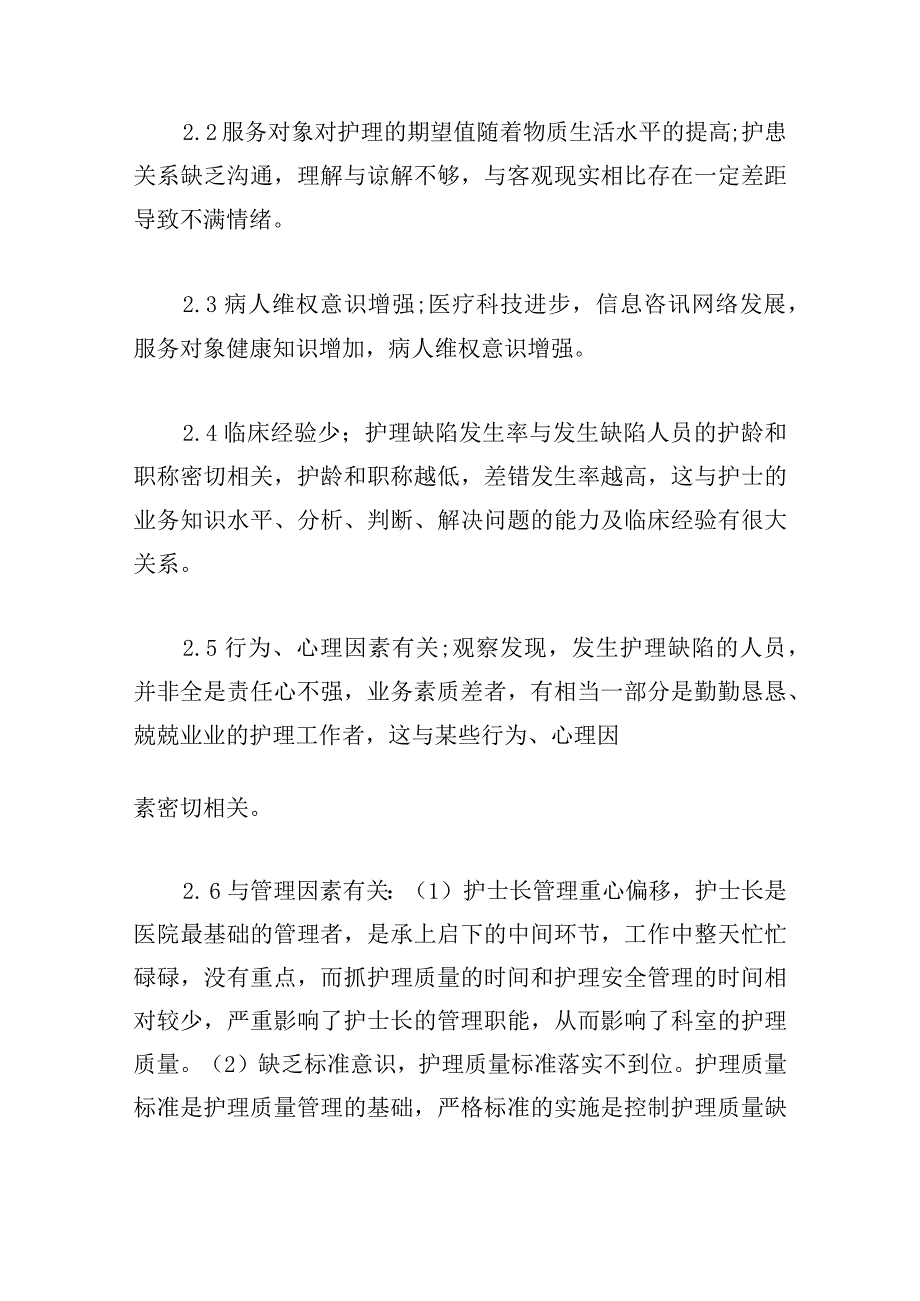 2.2服务对象对护理的期望值随着物质生活水平的提高;护患关系缺乏沟通，理解与谅解不够，与客观现实相比存在一定差距导致不满情绪。

2.3病人维权意识增强;医疗科技进步，信息咨讯网络发展，服务对象健康知识增加，病人维权意识增强。

2.4临床经验少；护理缺陷发生率与发生缺陷人员的护龄和职称密切相关，护龄和职称越低，差错发生率越高，这与护士的业务知识水平、分析、判断、解决问题的能力及临床经验有很大关系。

2.5行为、心理因素有关;观察发现，发生护理缺陷的人员，并非全是责任心不强，业务素质差者，有相当一部分是勤勤恳恳、兢兢业业的护理工作者，这与某些行为、心理因

素密切相关。

2.6与管理因素有关：（1）护士长管理重心偏移，护士长是医院最基础的管理者，是承上启下的中间环节，工作中整天忙忙碌碌，没有重点，而抓护理质量的时间和护理安全管理的时间相对较少，严重影响了护士长的管理职能，从而影响了科室的护理质量。（2）缺乏标准意识，护理质量标准落实不到位。护理质量标准是护理质量管理的基础，严格标准的实施是控制护理质量缺